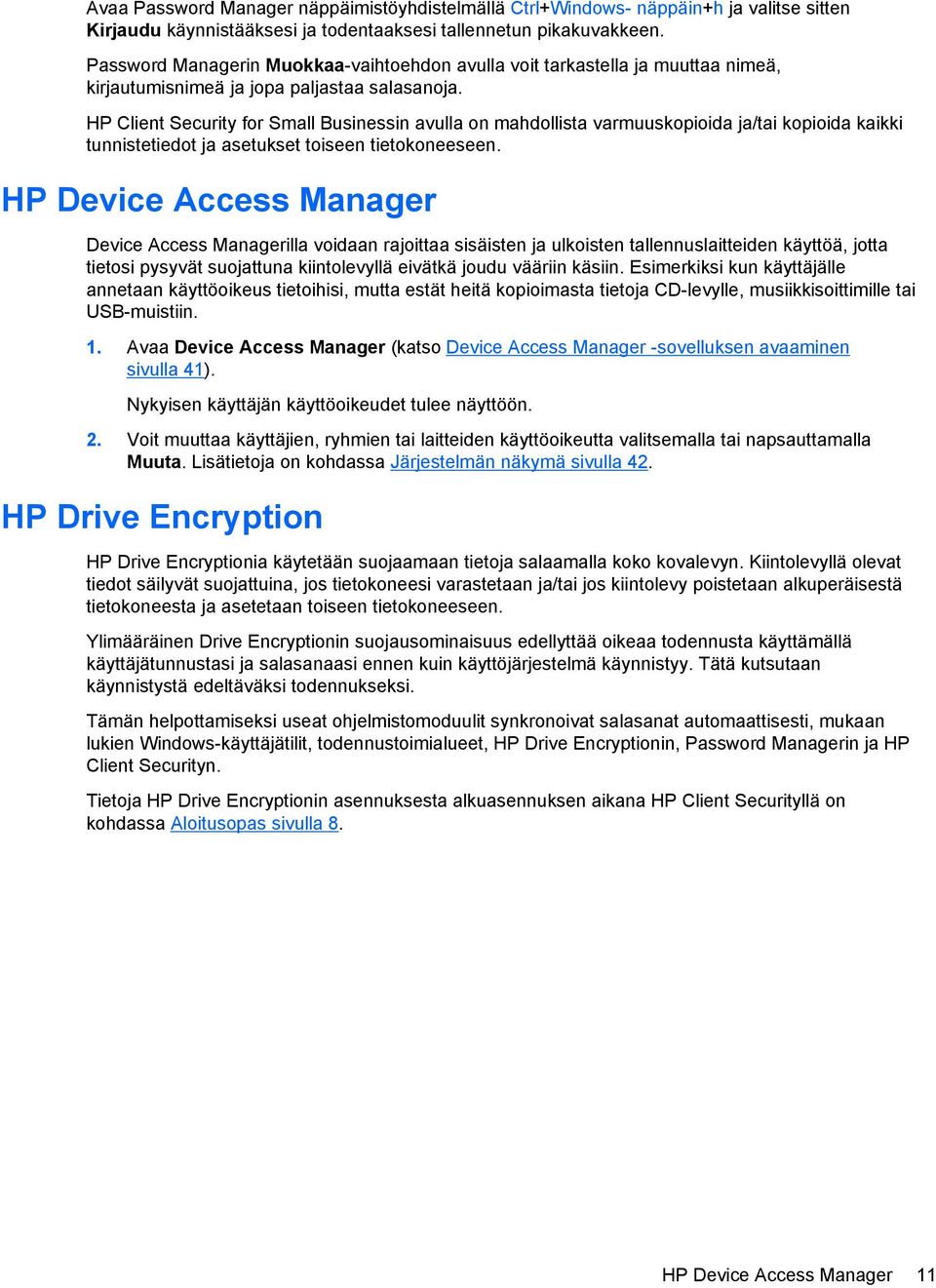 Avaa Password Manager näppäimistöyhdistelmällä Ctrl+Windows- näppäin+h ja valitse sitten Kirjaudu käynnistääksesi ja todentaaksesi tallennetun pikakuvakkeen.

Password Managerin Muokkaa-vaihtoehdon avulla voit tarkastella ja muuttaa nimeä, kirjautumisnimeä ja jopa paljastaa salasanoja.

HP Client Security for Small Businessin avulla on mahdollista varmuuskopioida ja/tai kopioida kaikki tunnistetiedot ja asetukset toiseen tietokoneeseen.

HP Device Access Manager

Device Access Managerilla voidaan rajoittaa sisäisten ja ulkoisten tallennuslaitteiden käyttöä, jotta tietosi pysyvät suojattuna kiintolevyllä eivätkä joudu vääriin käsiin. Esimerkiksi kun käyttäjälle annetaan käyttöoikeus tietoihisi, mutta estät heitä kopioimasta tietoja CD-levylle, musiikkisoittimille tai USB-muistiin.

1. Avaa Device Access Manager (katso Device Access Manager -sovelluksen avaaminen sivulla 41).

Nykyisen käyttäjän käyttöoikeudet tulee näyttöön.

2. Voit muuttaa käyttäjien, ryhmien tai laitteiden käyttöoikeutta valitsemalla tai napsauttamalla Muuta. Lisätietoja on kohdassa Järjestelmän näkymä sivulla 42.

HP Drive Encryption

HP Drive Encryptionia käytetään suojaamaan tietoja salaamalla koko kovalevyn. Kiintolevyllä olevat tiedot säilyvät suojattuina, jos tietokoneesi varastetaan ja/tai jos kiintolevy poistetaan alkuperäisestä tietokoneesta ja asetetaan toiseen tietokoneeseen.

Ylimääräinen Drive Encryptionin suojausominaisuus edellyttää oikeaa todennusta käyttämällä käyttäjätunnustasi ja salasanaasi ennen kuin käyttöjärjestelmä käynnistyy. Tätä kutsutaan käynnistystä edeltäväksi todennukseksi.

Tämän helpottamiseksi useat ohjelmistomoduulit synkronoivat salasanat automaattisesti, mukaan lukien Windows-käyttäjätilit, todennustoimialueet, HP Drive Encryptionin, Password Managerin ja HP Client Securityn.

Tietoja HP Drive Encryptionin asennuksesta alkuasennuksen aikana HP Client Securityllä on kohdassa Aloitusopas sivulla 8.

HP Device Access Manager 11